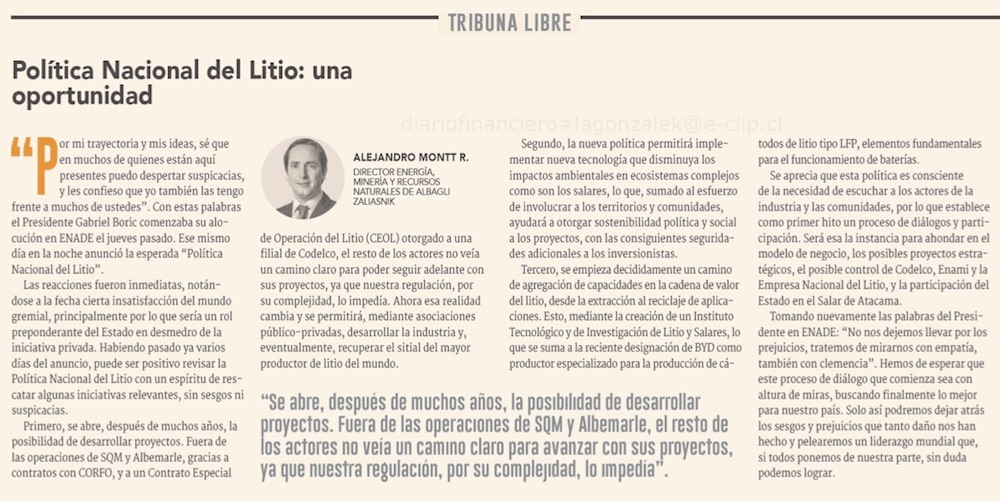 TRIBUNA LIBRE

Política Nacional del Litio: una oportunidad

diariofinanciero#lagonzalek@e-clip.cl

"Por mi trayectoria y mis ideas, sé que en muchos de quienes están aquí presentes puedo despertar suspicacias, y les confieso que yo también las tengo frente a muchos de ustedes". Con estas palabras el Presidente Gabriel Boric comenzaba su alocución en ENADE el jueves pasado. Ese mismo día en la noche anunció la esperada "Política Nacional del Litio".

Las reacciones fueron inmediatas, notándose a la fecha cierta insatisfacción del mundo gremial, principalmente por lo que sería un rol preponderante del Estado en desmedro de la iniciativa privada. Habiendo pasado ya varios días del anuncio, puede ser positivo revisar la Política Nacional del Litio con un espíritu de rescatar algunas iniciativas relevantes, sin sesgos ni suspicacias.

Primero, se abre, después de muchos años, la posibilidad de desarrollar proyectos. Fuera de las operaciones de SQM y Albemarle, gracias a contratos con CORFO, y a un Contrato Especial

ALEJANDRO MONTT R.
DIRECTOR ENERGÍA, MINERÍA Y RECURSOS NATURALES DE ALBAGLI ZALIASNIK

de Operación del Litio (CEOL) otorgado a una filial de Codelco, el resto de los actores no veía un camino claro para poder seguir adelante con sus proyectos, ya que nuestra regulación, por su complejidad, lo impedía. Ahora esa realidad cambia y se permitirá, mediante asociaciones público-privadas, desarrollar la industria y, eventualmente, recuperar el sitial del mayor productor de litio del mundo.

Segundo, la nueva política permitirá implementar nueva tecnología que disminuya los impactos ambientales en ecosistemas complejos como son los salares, lo que, sumado al esfuerzo de involucrar a los territorios y comunidades, ayudará a otorgar sostenibilidad política y social a los proyectos, con las consiguientes seguridades adicionales a los inversionistas.

Tercero, se empieza decididamente un camino de agregación de capacidades en la cadena de valor del litio, desde la extracción al reciclaje de aplicaciones. Esto, mediante la creación de un Instituto Tecnológico y de Investigación de Litio y Salares, lo que se suma a la reciente designación de BYD como productor especializado para la producción de cátodos de litio tipo LFP, elementos fundamentales para el funcionamiento de baterías.

Se aprecia que esta política es consciente de la necesidad de escuchar a los actores de la industria y las comunidades, por lo que establece como primer hito un proceso de diálogos y participación. Será esa la instancia para ahondar en el modelo de negocio, los posibles proyectos estratégicos, el posible control de Codelco, Enami y la Empresa Nacional del Litio, y la participación del Estado en el Salar de Atacama.

Tomando nuevamente las palabras del Presidente en ENADE: "No nos dejemos llevar por los prejuicios, tratemos de mirarnos con empatía, también con clemencia". Hemos de esperar que este proceso de diálogo que comienza sea con altura de miras, buscando finalmente lo mejor para nuestro país. Solo así podremos dejar atrás los sesgos y prejuicios que tanto daño nos han hecho y pelearemos un liderazgo mundial que, si todos ponemos de nuestra parte, sin duda podemos lograr.

"Se abre, después de muchos años, la posibilidad de desarrollar proyectos. Fuera de las operaciones de SQM y Albemarle, el resto de los actores no veía un camino claro para avanzar con sus proyectos, ya que nuestra regulación, por su complejidad, lo impedía".